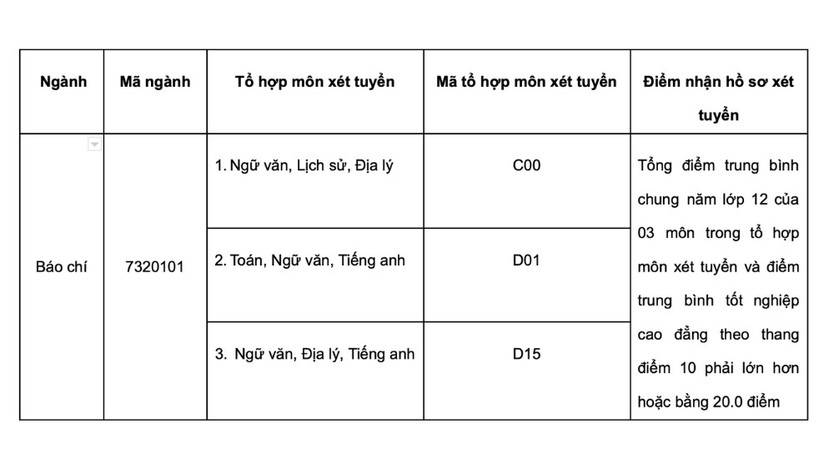 | Ngành | Mã ngành | Tổ hợp môn xét tuyển | Mã tổ hợp môn xét tuyển | Điểm nhận hồ sơ xét tuyển |
|---|---|---|---|---|
| Báo chí | 7320101 | 1. Ngữ văn, Lịch sử, Địa lý | C00 | Tổng điểm trung bình chung năm lớp 12 của 03 môn trong tổ hợp môn xét tuyển và điểm trung bình tốt nghiệp cao đẳng theo thang điểm 10 phải lớn hơn hoặc bằng 20.0 điểm |
| | | 2. Toán, Ngữ văn, Tiếng anh | D01 | |
| | | 3. Ngữ văn, Địa lý, Tiếng anh | D15 | |